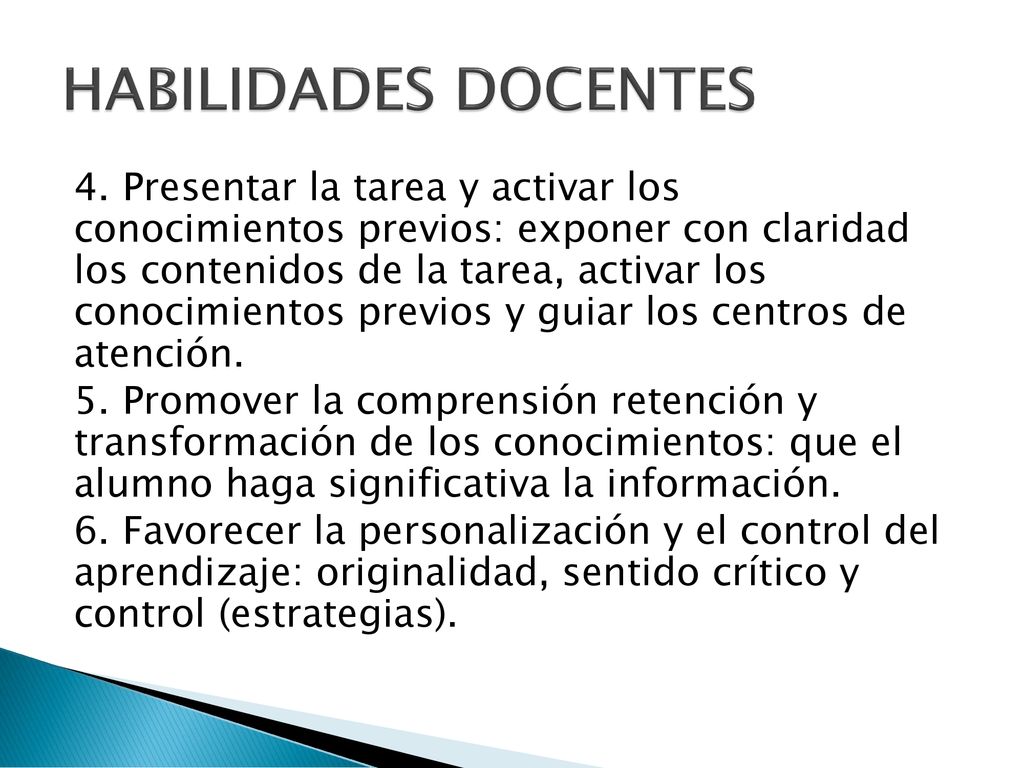 HABILIDADES DOCENTES

4. Presentar la tarea y activar los conocimientos previos: exponer con claridad los contenidos de la tarea, activar los conocimientos previos y guiar los centros de atención.

5. Promover la comprensión retención y transformación de los conocimientos: que el alumno haga significativa la información.

6. Favorecer la personalización y el control del aprendizaje: originalidad, sentido crítico y control (estrategias).